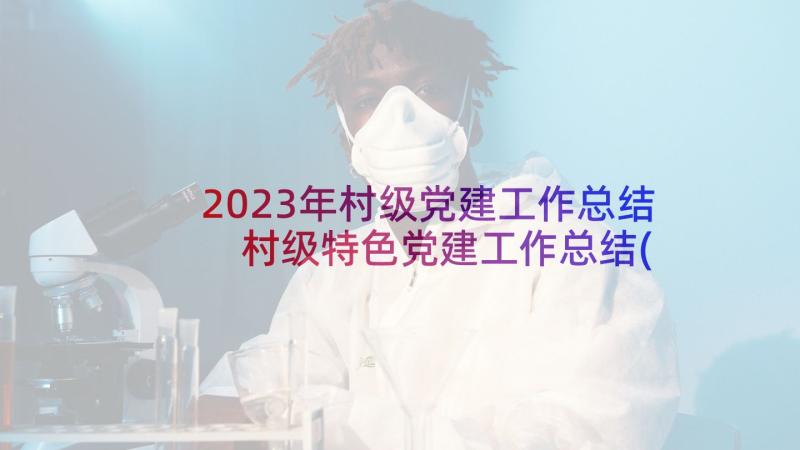 2023年村级党建工作总结 村级特色党建工作总结(